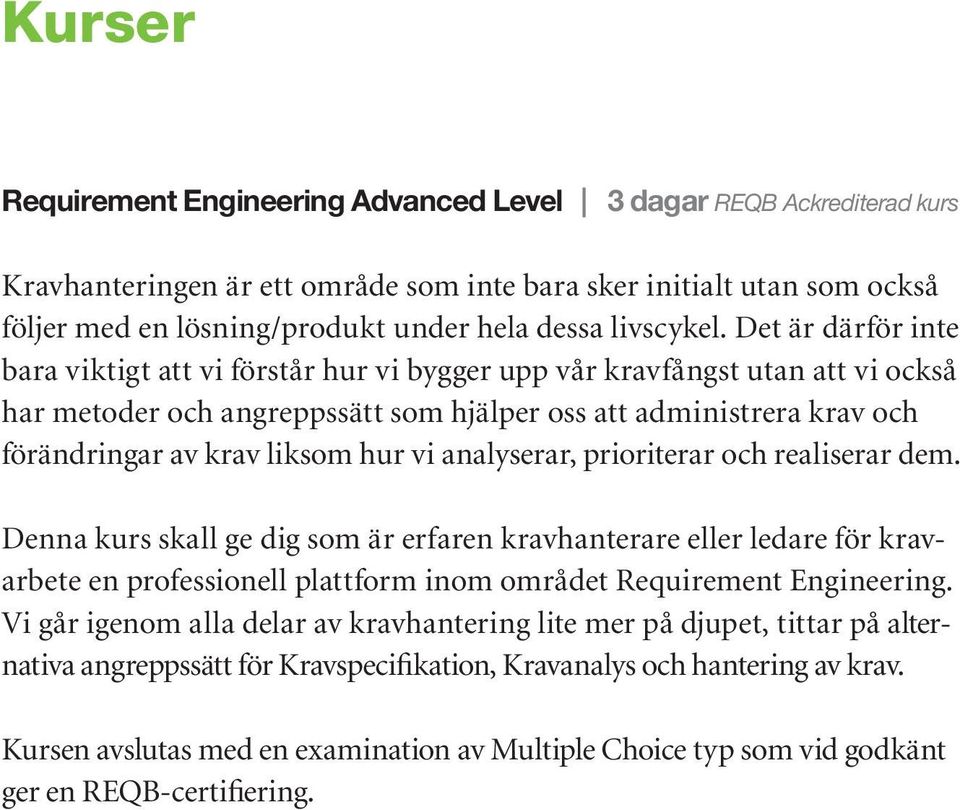 Kurser

Requirement Engineering Advanced Level | 3 dagar REQB Ackrediterad kurs

Kravhanteringen är ett område som inte bara sker initialt utan som också följer med en lösning/produkt under hela dessa livscykel. Det är därför inte bara viktigt att vi förstår hur vi bygger upp vår kravfångst utan att vi också har metoder och angreppssätt som hjälper oss att administrera krav och förändringar av krav liksom hur vi analyserar, prioriterar och realiserar dem.

Denna kurs skall ge dig som är erfaren kravhanterare eller ledare för kravarbete en professionell plattform inom området Requirement Engineering. Vi går igenom alla delar av kravhantering lite mer på djupet, tittar på alternativa angreppssätt för Kravspecifikation, Kravanalys och hantering av krav.

Kursen avslutas med en examination av Multiple Choice typ som vid godkänt ger en REQB-certifiering.